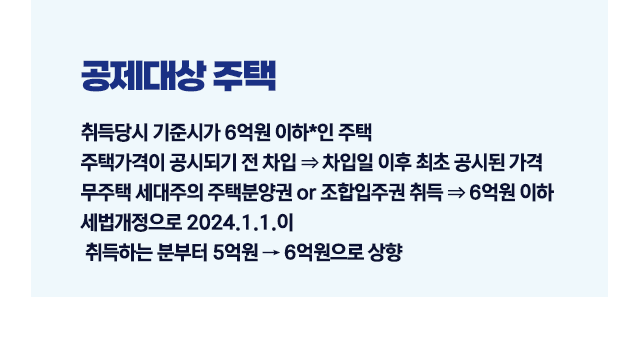 공제대상 주택

취득당시 기준시가 6억원 이하*인 주택
주택가격이 공시되기 전 차입 ⇒ 차입일 이후 최초 공시된 가격
무주택 세대주의 주택분양권 or 조합입주권 취득 ⇒ 6억원 이하
세법개정으로 2024.1.1.이
취득하는 분부터 5억원 → 6억원으로 상향